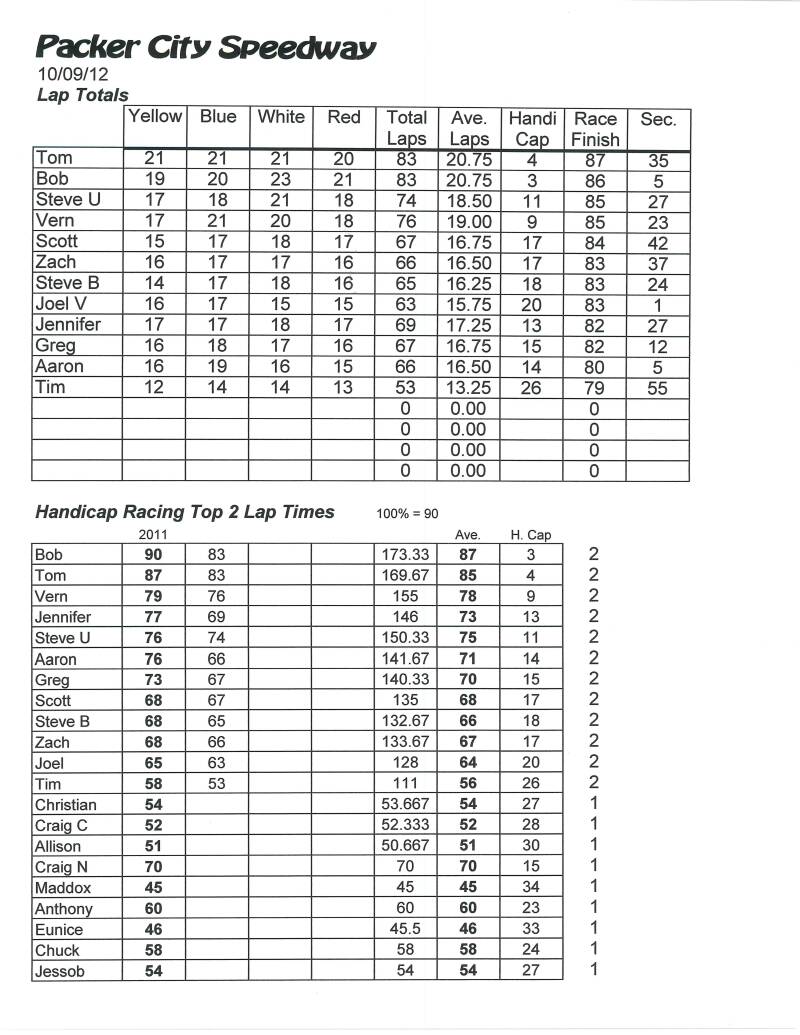 Packer City Speedway
10/09/12
Lap Totals

| | Yellow | Blue | White | Red | Total Laps | Ave. Laps | Handi Cap | Race Finish | Sec. |
|---|---|---|---|---|---|---|---|---|---|
| Tom | 21 | 21 | 21 | 20 | 83 | 20.75 | 4 | 87 | 35 |
| Bob | 19 | 20 | 23 | 21 | 83 | 20.75 | 3 | 86 | 5 |
| Steve U | 17 | 18 | 21 | 18 | 74 | 18.50 | 11 | 85 | 27 |
| Vern | 17 | 21 | 20 | 18 | 76 | 19.00 | 9 | 85 | 23 |
| Scott | 15 | 17 | 18 | 17 | 67 | 16.75 | 17 | 84 | 42 |
| Zach | 16 | 17 | 17 | 16 | 66 | 16.50 | 17 | 83 | 37 |
| Steve B | 14 | 17 | 18 | 16 | 65 | 16.25 | 18 | 83 | 24 |
| Joel V | 16 | 17 | 15 | 15 | 63 | 15.75 | 20 | 83 | 1 |
| Jennifer | 17 | 17 | 18 | 17 | 69 | 17.25 | 13 | 82 | 27 |
| Greg | 16 | 18 | 17 | 16 | 67 | 16.75 | 15 | 82 | 12 |
| Aaron | 16 | 19 | 16 | 15 | 66 | 16.50 | 14 | 80 | 5 |
| Tim | 12 | 14 | 14 | 13 | 53 | 13.25 | 26 | 79 | 55 |
| | | | | | 0 | 0.00 | | 0 | |
| | | | | | 0 | 0.00 | | 0 | |
| | | | | | 0 | 0.00 | | 0 | |
| | | | | | 0 | 0.00 | | 0 | |

Handicap Racing Top 2 Lap Times 100% = 90

| | 2011 | | | | | Ave. | H. Cap | |
|---|---|---|---|---|---|---|---|---|
| Bob | 90 | 83 | | | 173.33 | 87 | 3 | 2 |
| Tom | 87 | 83 | | | 169.67 | 85 | 4 | 2 |
| Vern | 79 | 76 | | | 155 | 78 | 9 | 2 |
| Jennifer | 77 | 69 | | | 146 | 73 | 13 | 2 |
| Steve U | 76 | 74 | | | 150.33 | 75 | 11 | 2 |
| Aaron | 76 | 66 | | | 141.67 | 71 | 14 | 2 |
| Greg | 73 | 67 | | | 140.33 | 70 | 15 | 2 |
| Scott | 68 | 67 | | | 135 | 68 | 17 | 2 |
| Steve B | 68 | 65 | | | 132.67 | 66 | 18 | 2 |
| Zach | 68 | 66 | | | 133.67 | 67 | 17 | 2 |
| Joel | 65 | 63 | | | 128 | 64 | 20 | 2 |
| Tim | 58 | 53 | | | 111 | 56 | 26 | 2 |
| Christian | 54 | | | | 53.667 | 54 | 27 | 1 |
| Craig C | 52 | | | | 52.333 | 52 | 28 | 1 |
| Allison | 51 | | | | 50.667 | 51 | 30 | 1 |
| Craig N | 70 | | | | 70 | 70 | 15 | 1 |
| Maddox | 45 | | | | 45 | 45 | 34 | 1 |
| Anthony | 60 | | | | 60 | 60 | 23 | 1 |
| Eunice | 46 | | | | 45.5 | 46 | 33 | 1 |
| Chuck | 58 | | | | 58 | 58 | 24 | 1 |
| Jessob | 54 | | | | 54 | 54 | 27 | 1 |